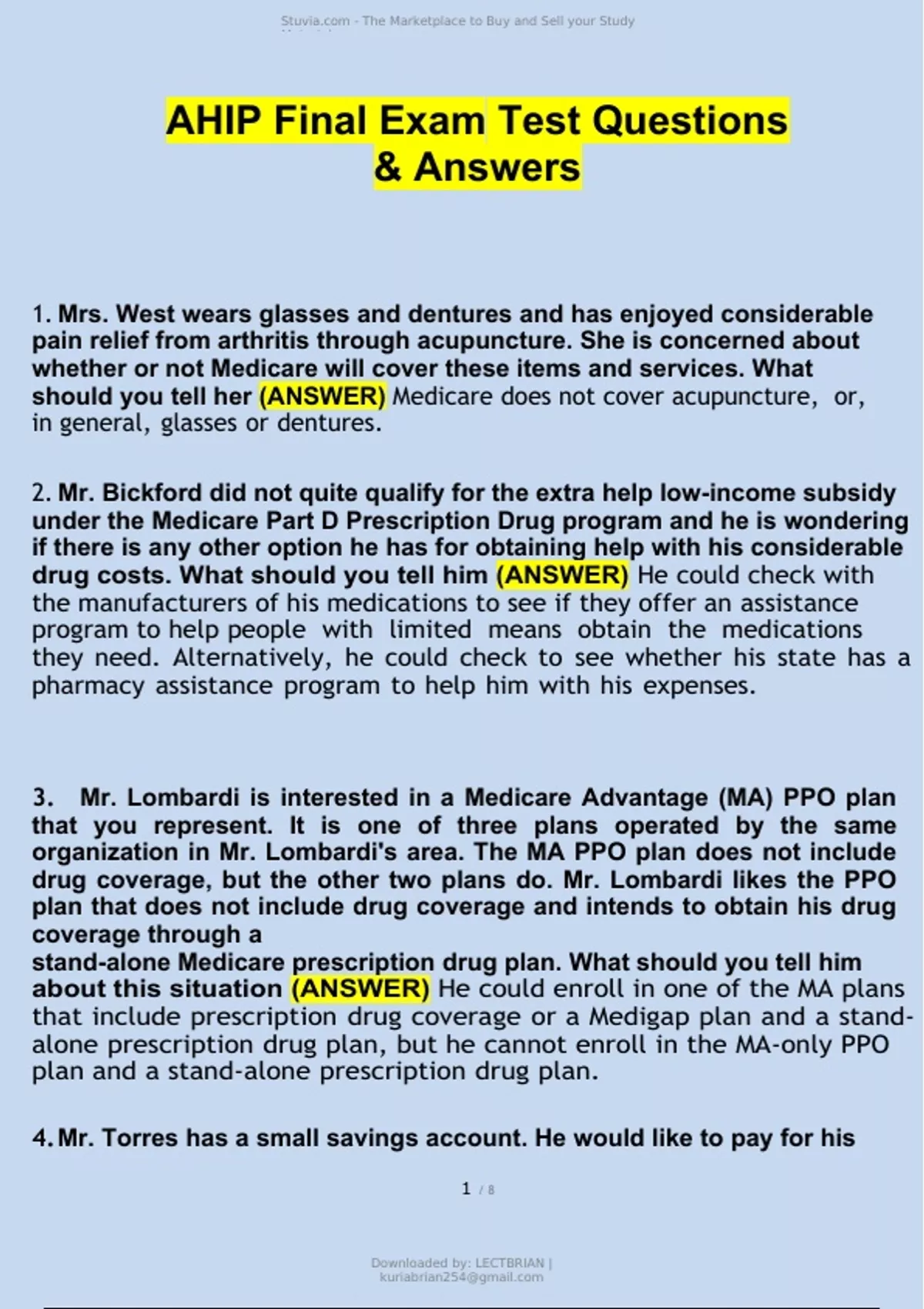 Stuvia.com - The Marketplace to Buy and Sell your Study

AHIP Final Exam Test Questions & Answers

1. Mrs. West wears glasses and dentures and has enjoyed considerable pain relief from arthritis through acupuncture. She is concerned about whether or not Medicare will cover these items and services. What should you tell her (ANSWER) Medicare does not cover acupuncture, or, in general, glasses or dentures.

2. Mr. Bickford did not quite qualify for the extra help low-income subsidy under the Medicare Part D Prescription Drug program and he is wondering if there is any other option he has for obtaining help with his considerable drug costs. What should you tell him (ANSWER) He could check with the manufacturers of his medications to see if they offer an assistance program to help people with limited means obtain the medications they need. Alternatively, he could check to see whether his state has a pharmacy assistance program to help him with his expenses.

3. Mr. Lombardi is interested in a Medicare Advantage (MA) PPO plan that you represent. It is one of three plans operated by the same organization in Mr. Lombardi's area. The MA PPO plan does not include drug coverage, but the other two plans do. Mr. Lombardi likes the PPO plan that does not include drug coverage and intends to obtain his drug coverage through a stand-alone Medicare prescription drug plan. What should you tell him about this situation (ANSWER) He could enroll in one of the MA plans that include prescription drug coverage or a Medigap plan and a stand-alone prescription drug plan, but he cannot enroll in the MA-only PPO plan and a stand-alone prescription drug plan.

4. Mr. Torres has a small savings account. He would like to pay for his

1 / 8

Downloaded by: LECTBRIAN | kuriabrian254@gmail.com